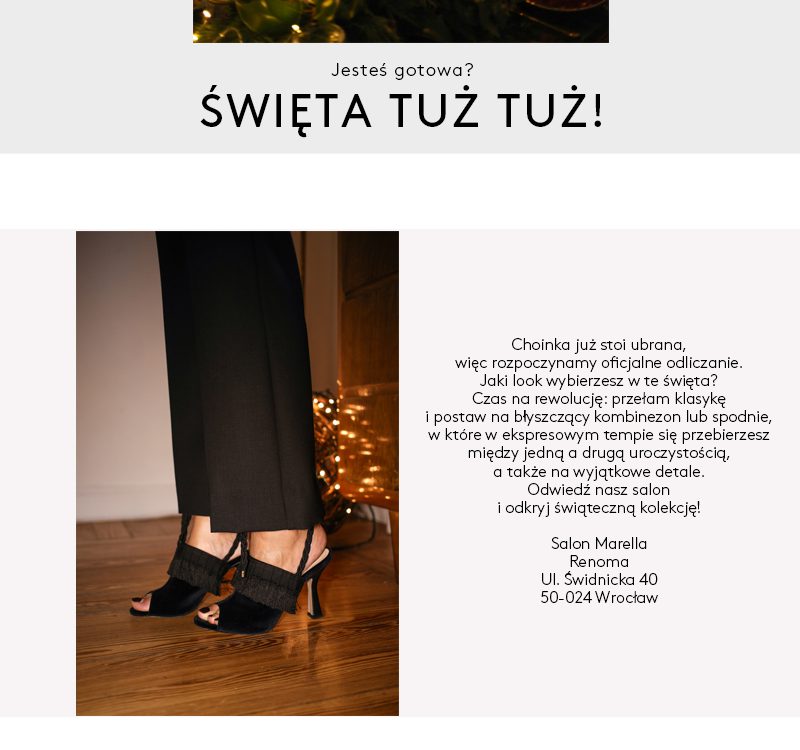 Jesteś gotowa?

ŚWIĘTA TUŻ TUŻ!

Choinka już stoi ubrana, więc rozpoczynamy oficjalne odliczanie. Jaki look wybierzesz w te święta? Czas na rewolucję: przełam klasykę i postaw na błyszczący kombinezon lub spodnie, w które w ekspresowym tempie się przebierzesz między jedną a drugą uroczystością, a także na wyjątkowe detale. Odwiedź nasz salon i odkryj świąteczną kolekcję!

Salon Marella
Renoma
Ul. Świdnicka 40
50-024 Wrocław